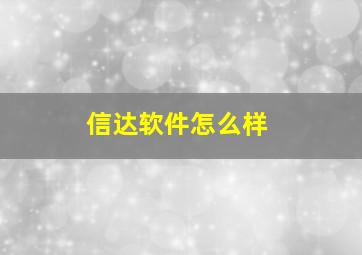 信达软件怎么样